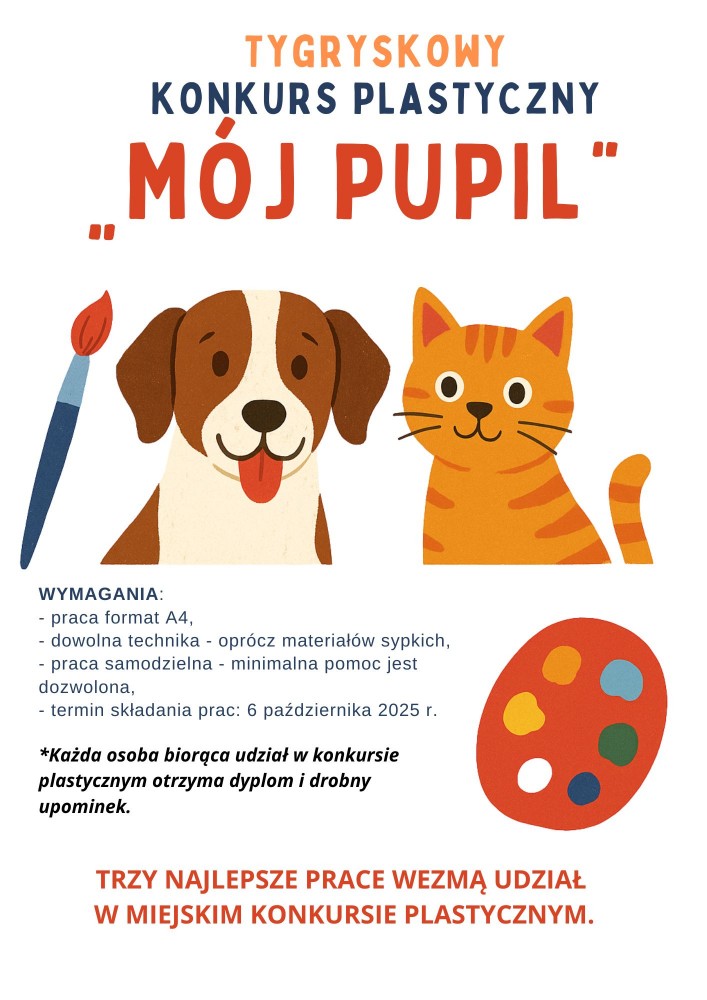 TYGRYSKOWY
KONKURS PLASTYCZNY
„MÓJ PUPIL"

WYMAGANIA:
- praca format A4,
- dowolna technika - oprócz materiałów sypkich,
- praca samodzielna - minimalna pomoc jest dozwolona,
- termin składania prac: 6 października 2025 r.

*Każda osoba biorąca udział w konkursie plastycznym otrzyma dyplom i drobny upominek.

TRZY NAJLEPSZE PRACE WEZMĄ UDZIAŁ W MIEJSKIM KONKURSIE PLASTYCZNYM.